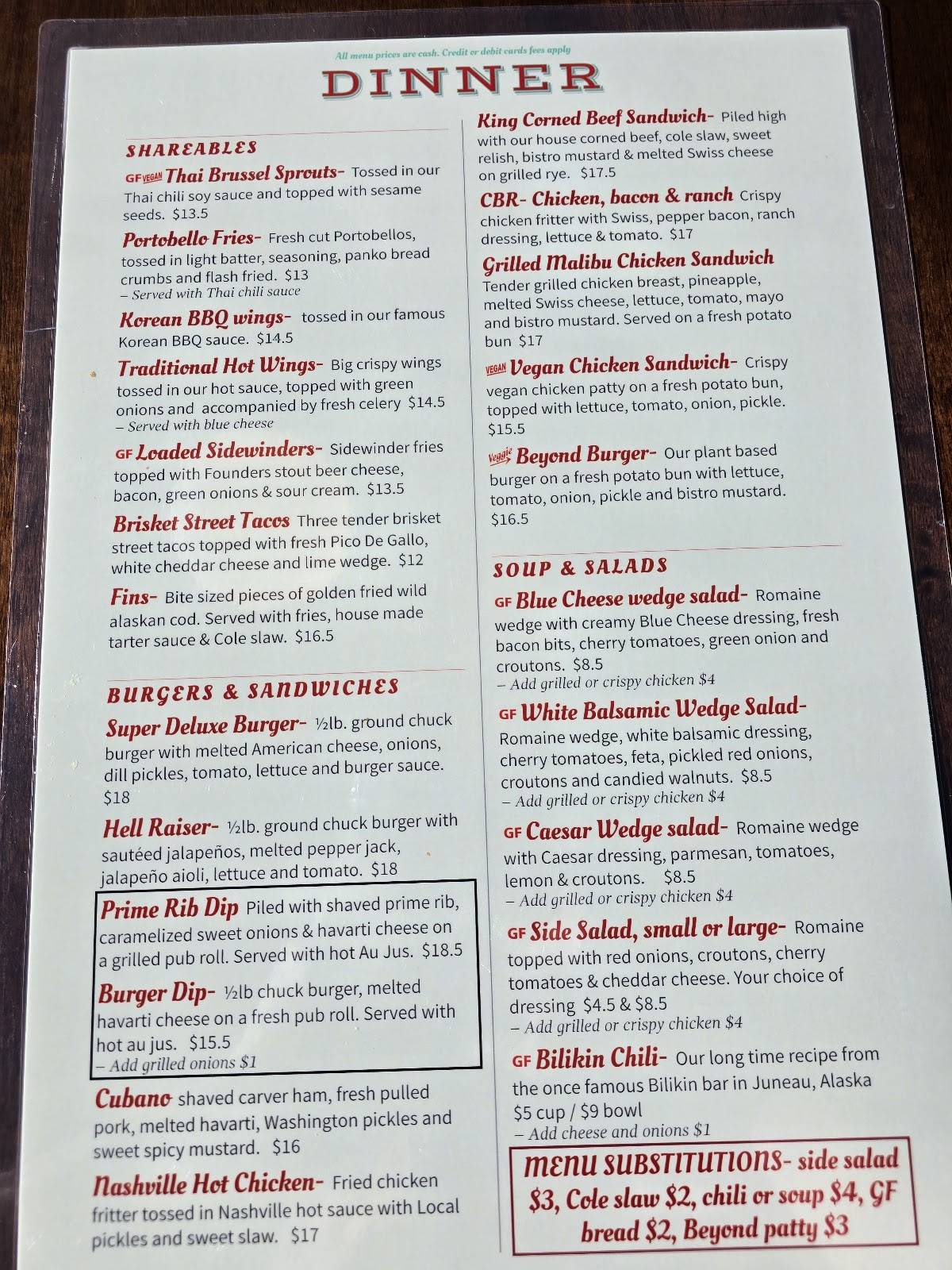 All menu prices are cash. Credit or debit cards fees apply

DINNER

SHAREABLES

GF VEGAN Thai Brussel Sprouts- Tossed in our Thai chili soy sauce and topped with sesame seeds. $13.5

Portobello Fries- Fresh cut Portobellos, tossed in light batter, seasoning, panko bread crumbs and flash fried. $13
– Served with Thai chili sauce

Korean BBQ wings- tossed in our famous Korean BBQ sauce. $14.5

Traditional Hot Wings- Big crispy wings tossed in our hot sauce, topped with green onions and accompanied by fresh celery $14.5
– Served with blue cheese

GF Loaded Sidewinders- Sidewinder fries topped with Founders stout beer cheese, bacon, green onions & sour cream. $13.5

Brisket Street Tacos Three tender brisket street tacos topped with fresh Pico De Gallo, white cheddar cheese and lime wedge. $12

Fins- Bite sized pieces of golden fried wild alaskan cod. Served with fries, house made tarter sauce & Cole slaw. $16.5

BURGERS & SANDWICHES

Super Deluxe Burger- ½lb. ground chuck burger with melted American cheese, onions, dill pickles, tomato, lettuce and burger sauce. $18

Hell Raiser- ½lb. ground chuck burger with sautéed jalapeños, melted pepper jack, jalapeño aioli, lettuce and tomato. $18

Prime Rib Dip Piled with shaved prime rib, caramelized sweet onions & havarti cheese on a grilled pub roll. Served with hot Au Jus. $18.5

Burger Dip- ½lb chuck burger, melted havarti cheese on a fresh pub roll. Served with hot au jus. $15.5
– Add grilled onions $1

Cubano shaved carver ham, fresh pulled pork, melted havarti, Washington pickles and sweet spicy mustard. $16

Nashville Hot Chicken- Fried chicken fritter tossed in Nashville hot sauce with Local pickles and sweet slaw. $17

King Corned Beef Sandwich- Piled high with our house corned beef, cole slaw, sweet relish, bistro mustard & melted Swiss cheese on grilled rye. $17.5

CBR- Chicken, bacon & ranch Crispy chicken fritter with Swiss, pepper bacon, ranch dressing, lettuce & tomato. $17

Grilled Malibu Chicken Sandwich Tender grilled chicken breast, pineapple, melted Swiss cheese, lettuce, tomato, mayo and bistro mustard. Served on a fresh potato bun $17

VEGAN Vegan Chicken Sandwich- Crispy vegan chicken patty on a fresh potato bun, topped with lettuce, tomato, onion, pickle. $15.5

Veggie Beyond Burger- Our plant based burger on a fresh potato bun with lettuce, tomato, onion, pickle and bistro mustard. $16.5

SOUP & SALADS

GF Blue Cheese wedge salad- Romaine wedge with creamy Blue Cheese dressing, fresh bacon bits, cherry tomatoes, green onion and croutons. $8.5
– Add grilled or crispy chicken $4

GF White Balsamic Wedge Salad- Romaine wedge, white balsamic dressing, cherry tomatoes, feta, pickled red onions, croutons and candied walnuts. $8.5
– Add grilled or crispy chicken $4

GF Caesar Wedge salad- Romaine wedge with Caesar dressing, parmesan, tomatoes, lemon & croutons. $8.5
– Add grilled or crispy chicken $4

GF Side Salad, small or large- Romaine topped with red onions, croutons, cherry tomatoes & cheddar cheese. Your choice of dressing $4.5 & $8.5
– Add grilled or crispy chicken $4

GF Bilikin Chili- Our long time recipe from the once famous Bilikin bar in Juneau, Alaska $5 cup / $9 bowl
– Add cheese and onions $1

MENU SUBSTITUTIONS- side salad $3, Cole slaw $2, chili or soup $4, GF bread $2, Beyond patty $3